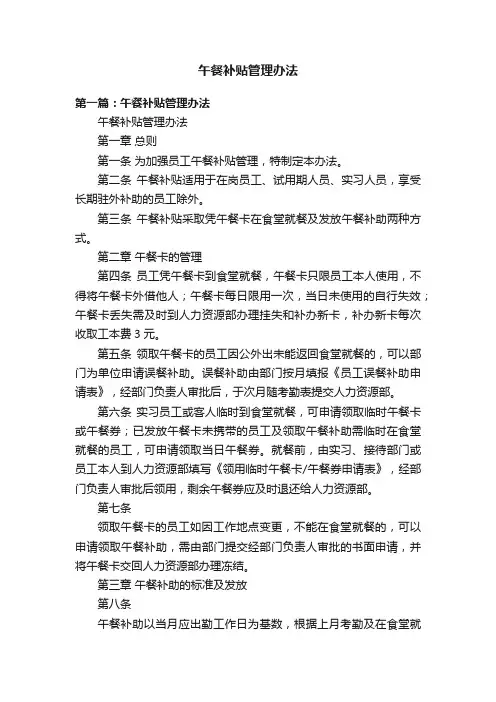 午餐补贴管理办法

第一篇：午餐补贴管理办法

午餐补贴管理办法

第一章 总则

第一条 为加强员工午餐补贴管理，特制定本办法。

第二条 午餐补贴适用于在岗员工、试用期人员、实习人员，享受长期驻外补助的员工除外。

第三条 午餐补贴采取凭午餐卡在食堂就餐及发放午餐补助两种方式。

第二章 午餐卡的管理

第四条 员工凭午餐卡到食堂就餐，午餐卡只限员工本人使用，不得将午餐卡外借他人；午餐卡每日限用一次，当日未使用的自行失效；午餐卡丢失需及时到人力资源部办理挂失和补办新卡，补办新卡每次收取工本费 3 元。

第五条 领取午餐卡的员工因公外出未能返回食堂就餐的，可以部门为单位申请误餐补助。误餐补助由部门按月填报《员工误餐补助申请表》，经部门负责人审批后，于次月随考勤表提交人力资源部。

第六条 实习员工或客人临时到食堂就餐，可申请领取临时午餐卡或午餐券；已发放午餐卡未携带的员工及领取午餐补助需临时在食堂就餐的员工，可申请领取当日午餐券。就餐前，由实习、接待部门或员工本人到人力资源部填写《领用临时午餐卡/午餐券申请表》，经部门负责人审批后领用，剩余午餐券应及时退还给人力资源部。

第七条

领取午餐卡的员工如因工作地点变更，不能在食堂就餐的，可以申请领取午餐补助，需由部门提交经部门负责人审批的书面申请，并将午餐卡交回人力资源部办理冻结。

第三章 午餐补助的标准及发放

第八条

午餐补助以当月应出勤工作日为基数，根据上月考勤及在食堂就